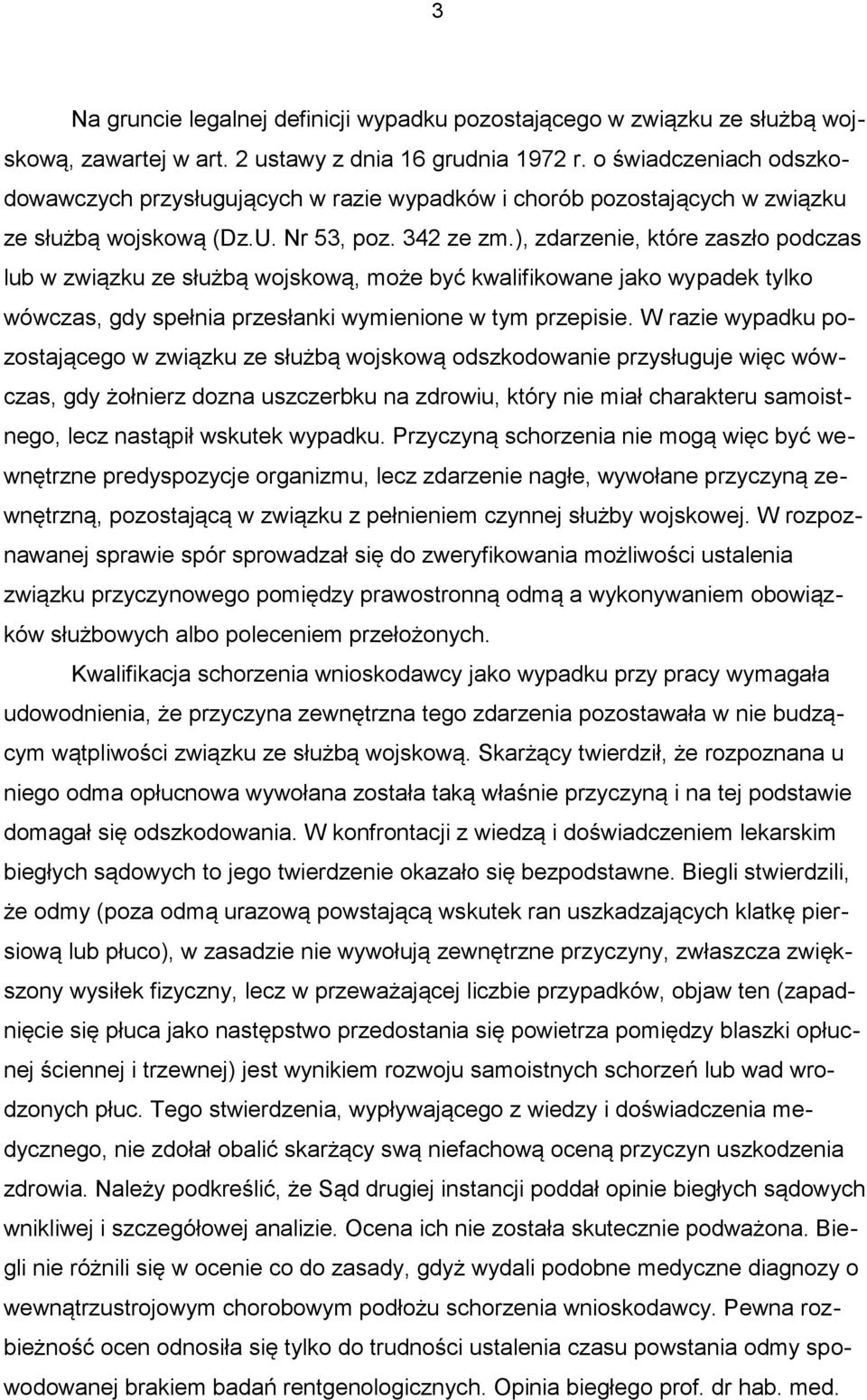 3

Na gruncie legalnej definicji wypadku pozostającego w związku ze służbą wojskową, zawartej w art. 2 ustawy z dnia 16 grudnia 1972 r. o świadczeniach odszkodowawczych przysługujących w razie wypadków i chorób pozostających w związku ze służbą wojskową (Dz.U. Nr 53, poz. 342 ze zm.), zdarzenie, które zaszło podczas lub w związku ze służbą wojskową, może być kwalifikowane jako wypadek tylko wówczas, gdy spełnia przesłanki wymienione w tym przepisie. W razie wypadku pozostającego w związku ze służbą wojskową odszkodowanie przysługuje więc wówczas, gdy żołnierz dozna uszczerbku na zdrowiu, który nie miał charakteru samoistnego, lecz nastąpił wskutek wypadku. Przyczyną schorzenia nie mogą więc być wewnętrzne predyspozycje organizmu, lecz zdarzenie nagłe, wywołane przyczyną zewnętrzną, pozostającą w związku z pełnieniem czynnej służby wojskowej. W rozpoznawanej sprawie spór sprowadzał się do zweryfikowania możliwości ustalenia związku przyczynowego pomiędzy prawostronną odmą a wykonywaniem obowiązków służbowych albo poleceniem przełożonych.

Kwalifikacja schorzenia wnioskodawcy jako wypadku przy pracy wymagała udowodnienia, że przyczyna zewnętrzna tego zdarzenia pozostawała w nie budzącym wątpliwości związku ze służbą wojskową. Skarżący twierdził, że rozpoznana u niego odma opłucnowa wywołana została taką właśnie przyczyną i na tej podstawie domagał się odszkodowania. W konfrontacji z wiedzą i doświadczeniem lekarskim biegłych sądowych to jego twierdzenie okazało się bezpodstawne. Biegli stwierdzili, że odmy (poza odmą urazową powstającą wskutek ran uszkadzających klatkę piersiową lub płuco), w zasadzie nie wywołują zewnętrzne przyczyny, zwłaszcza zwiększony wysiłek fizyczny, lecz w przeważającej liczbie przypadków, objaw ten (zapadnięcie się płuca jako następstwo przedostania się powietrza pomiędzy blaszki opłucnej ściennej i trzewnej) jest wynikiem rozwoju samoistnych schorzeń lub wad wrodzonych płuc. Tego stwierdzenia, wypływającego z wiedzy i doświadczenia medycznego, nie zdołał obalić skarżący swą niefachową oceną przyczyn uszkodzenia zdrowia. Należy podkreślić, że Sąd drugiej instancji poddał opinie biegłych sądowych wnikliwej i szczegółowej analizie. Ocena ich nie została skutecznie podważona. Biegli nie różnili się w ocenie co do zasady, gdyż wydali podobne medyczne diagnozy o wewnątrzustrojowym chorobowym podłożu schorzenia wnioskodawcy. Pewna rozbieżność ocen odnosiła się tylko do trudności ustalenia czasu powstania odmy spowodowanej brakiem badań rentgenologicznych. Opinia biegłego prof. dr hab. med.